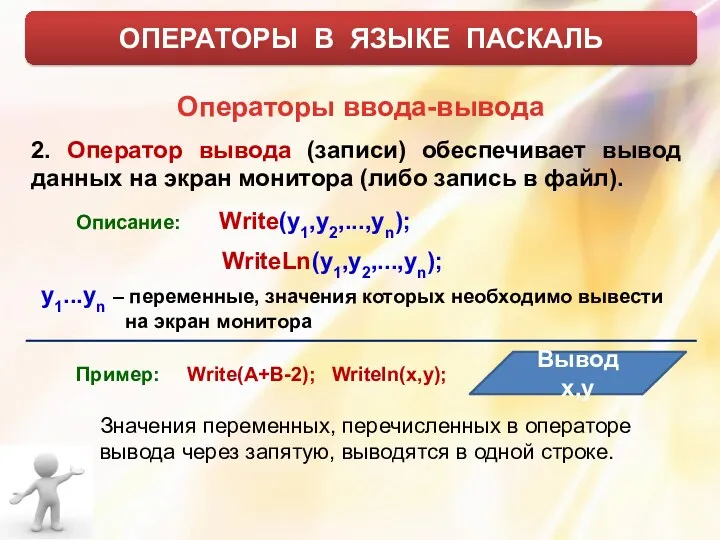 ОПЕРАТОРЫ В ЯЗЫКЕ ПАСКАЛЬ

Операторы ввода-вывода

2. Оператор вывода (записи) обеспечивает вывод данных на экран монитора (либо запись в файл).

Описание: Write($y_1$,$y_2$,...,$y_n$);

WriteLn($y_1$,$y_2$,...,$y_n$);

$y_1$...$y_n$ – переменные, значения которых необходимо вывести на экран монитора

Пример: Write(A+B-2); Writeln(x,y);

Вывод x,y

Значения переменных, перечисленных в операторе вывода через запятую, выводятся в одной строке.